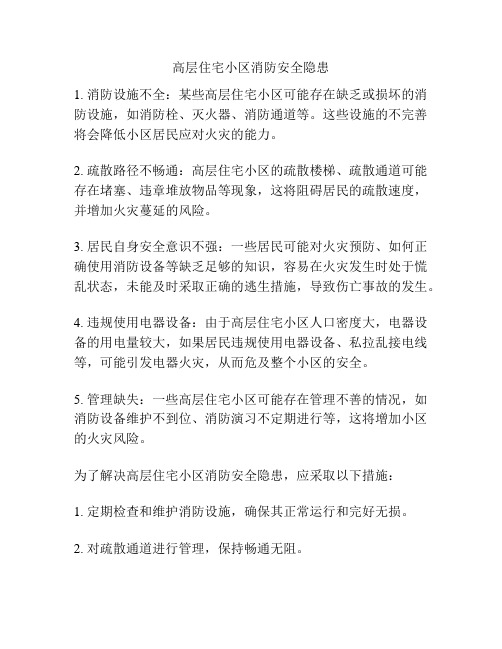 高层住宅小区消防安全隐患

1. 消防设施不全：某些高层住宅小区可能存在缺乏或损坏的消防设施，如消防栓、灭火器、消防通道等。这些设施的不完善将会降低小区居民应对火灾的能力。

2. 疏散路径不畅通：高层住宅小区的疏散楼梯、疏散通道可能存在堵塞、违章堆放物品等现象，这将阻碍居民的疏散速度，并增加火灾蔓延的风险。

3. 居民自身安全意识不强：一些居民可能对火灾预防、如何正确使用消防设备等缺乏足够的知识，容易在火灾发生时处于慌乱状态，未能及时采取正确的逃生措施，导致伤亡事故的发生。

4. 违规使用电器设备：由于高层住宅小区人口密度大，电器设备的用电量较大，如果居民违规使用电器设备、私拉乱接电线等，可能引发电器火灾，从而危及整个小区的安全。

5. 管理缺失：一些高层住宅小区可能存在管理不善的情况，如消防设备维护不到位、消防演习不定期进行等，这将增加小区的火灾风险。

为了解决高层住宅小区消防安全隐患，应采取以下措施：

1. 定期检查和维护消防设施，确保其正常运行和完好无损。

2. 对疏散通道进行管理，保持畅通无阻。